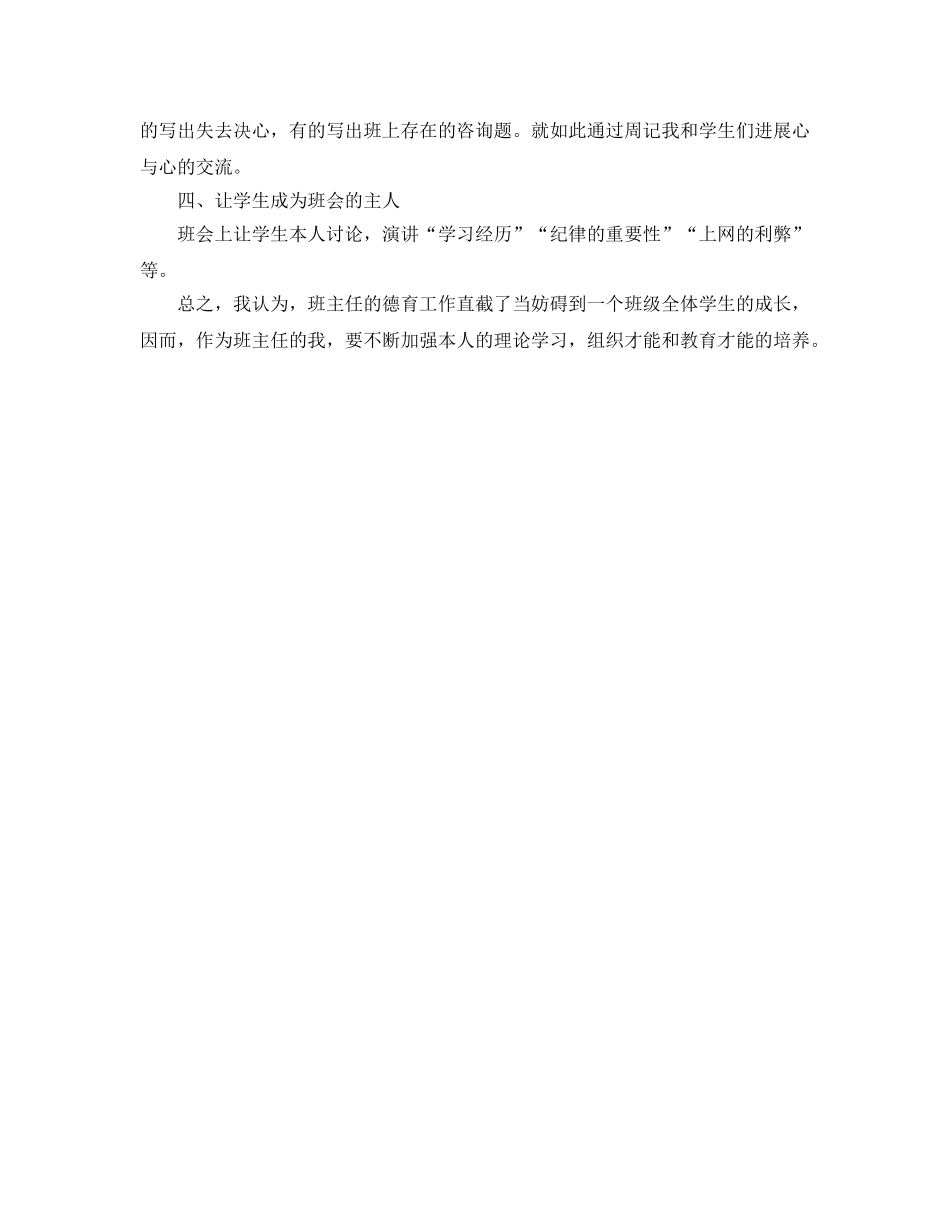 的写出失去决心，有的写出班上存在的咨询题。就如此通过周记我和学生们进展心与心的交流。

四、让学生成为班会的主人

班会上让学生本人讨论，演讲“学习经历”“纪律的重要性”“上网的利弊”等。

总之，我认为，班主任的德育工作直截了当妨碍到一个班级全体学生的成长，因而，作为班主任的我，要不断加强本人的理论学习，组织才能和教育才能的培养。